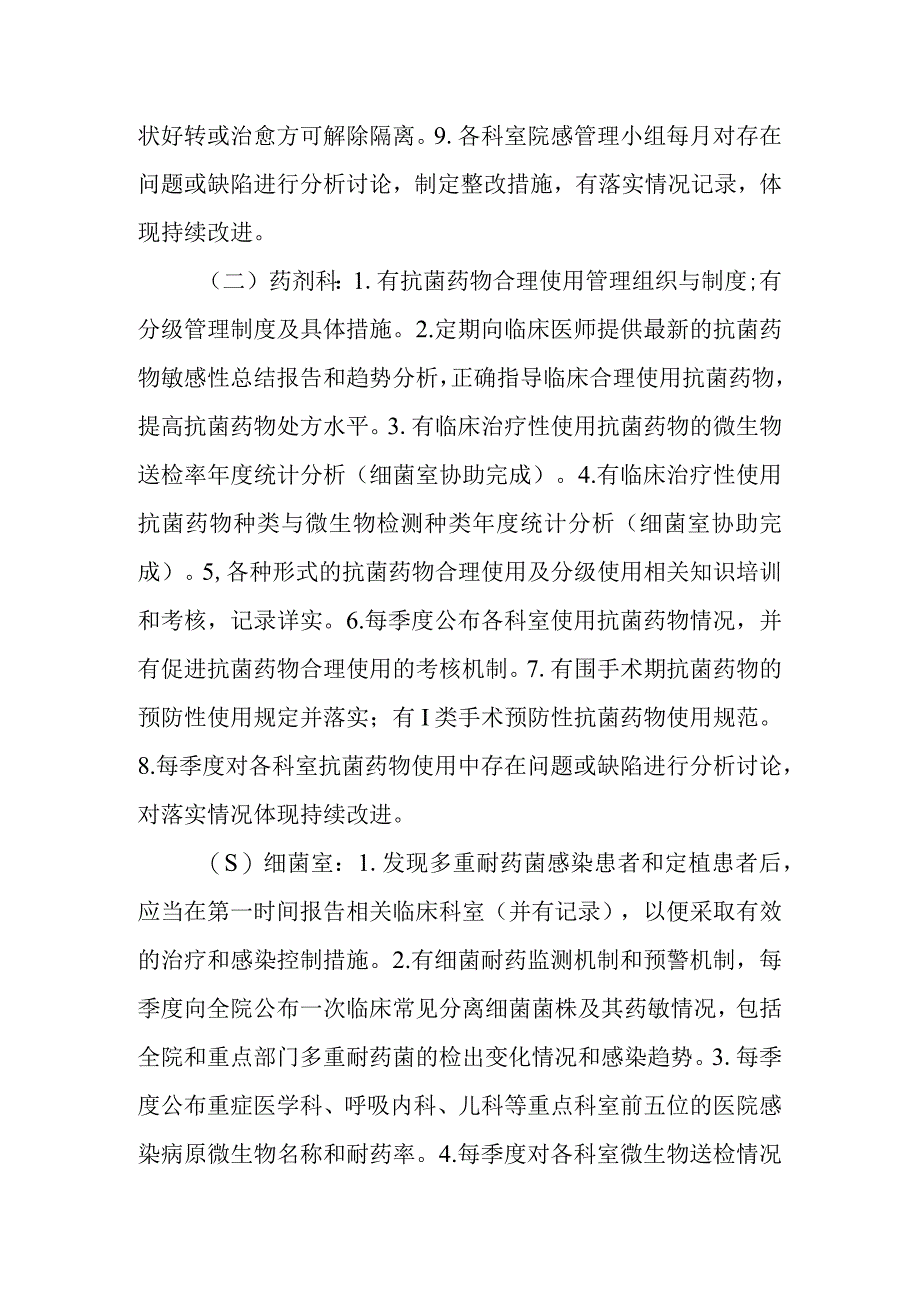 状好转或治愈方可解除隔离。9. 各科室院感管理小组每月对存在问题或缺陷进行分析讨论，制定整改措施，有落实情况记录，体现持续改进。

（二）药剂科：1. 有抗菌药物合理使用管理组织与制度;有分级管理制度及具体措施。2.定期向临床医师提供最新的抗菌药物敏感性总结报告和趋势分析，正确指导临床合理使用抗菌药物，提高抗菌药物处方水平。3. 有临床治疗性使用抗菌药物的微生物送检率年度统计分析（细菌室协助完成）。4.有临床治疗性使用抗菌药物种类与微生物检测种类年度统计分析（细菌室协助完成）。5, 各种形式的抗菌药物合理使用及分级使用相关知识培训和考核，记录详实。6.每季度公布各科室使用抗菌药物情况，并有促进抗菌药物合理使用的考核机制。7. 有围手术期抗菌药物的预防性使用规定并落实；有 I 类手术预防性抗菌药物使用规范。8.每季度对各科室抗菌药物使用中存在问题或缺陷进行分析讨论，对落实情况体现持续改进。

（S）细菌室：1. 发现多重耐药菌感染患者和定植患者后，应当在第一时间报告相关临床科室（并有记录），以便采取有效的治疗和感染控制措施。2.有细菌耐药监测机制和预警机制，每季度向全院公布一次临床常见分离细菌菌株及其药敏情况，包括全院和重点部门多重耐药菌的检出变化情况和感染趋势。3. 每季度公布重症医学科、呼吸内科、儿科等重点科室前五位的医院感染病原微生物名称和耐药率。4.每季度对各科室微生物送检情况